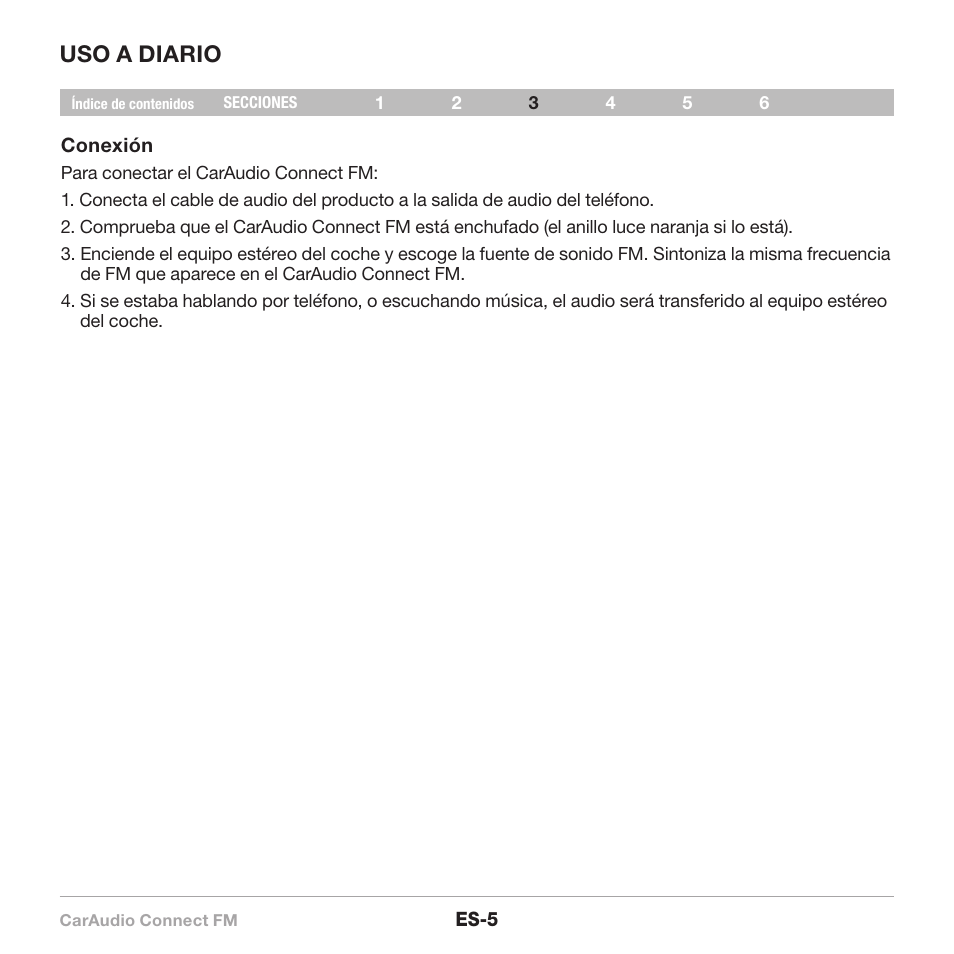 USO A DIARIO

Índice de contenidos SECCIONES 1 2 3 4 5 6

Conexión

Para conectar el CarAudio Connect FM:

1. Conecta el cable de audio del producto a la salida de audio del teléfono.

2. Comprueba que el CarAudio Connect FM está enchufado (el anillo luce naranja si lo está).

3. Enciende el equipo estéreo del coche y escoge la fuente de sonido FM. Sintoniza la misma frecuencia de FM que aparece en el CarAudio Connect FM.

4. Si se estaba hablando por teléfono, o escuchando música, el audio será transferido al equipo estéreo del coche.

CarAudio Connect FM

ES-5